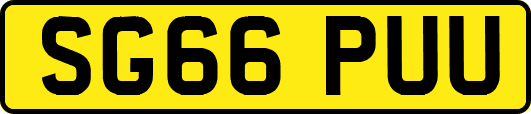 SG66 PUU